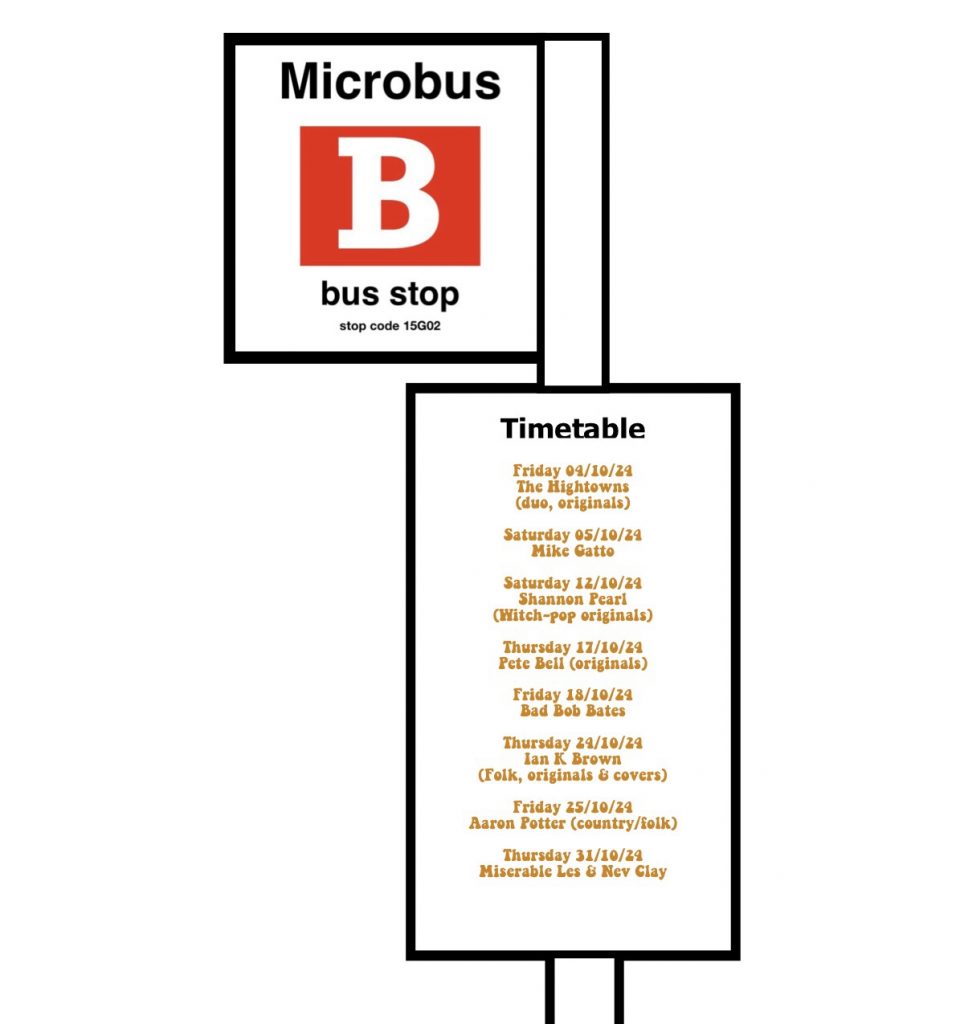 Microbus

B

bus stop

stop code 15G02

Timetable

Friday 04/10/24
The Hightowns
(duo, originals)

Saturday 05/10/24
Mike Gatto

Saturday 12/10/24
Shannon Pearl
(Witch-pop originals)

Thursday 17/10/24
Pete Bell (originals)

Friday 18/10/24
Bad Bob Bates

Thursday 24/10/24
Ian K Brown
(Folk, originals & covers)

Friday 25/10/24
Aaron Potter (country/folk)

Thursday 31/10/24
Miserable Les & Nev Clay